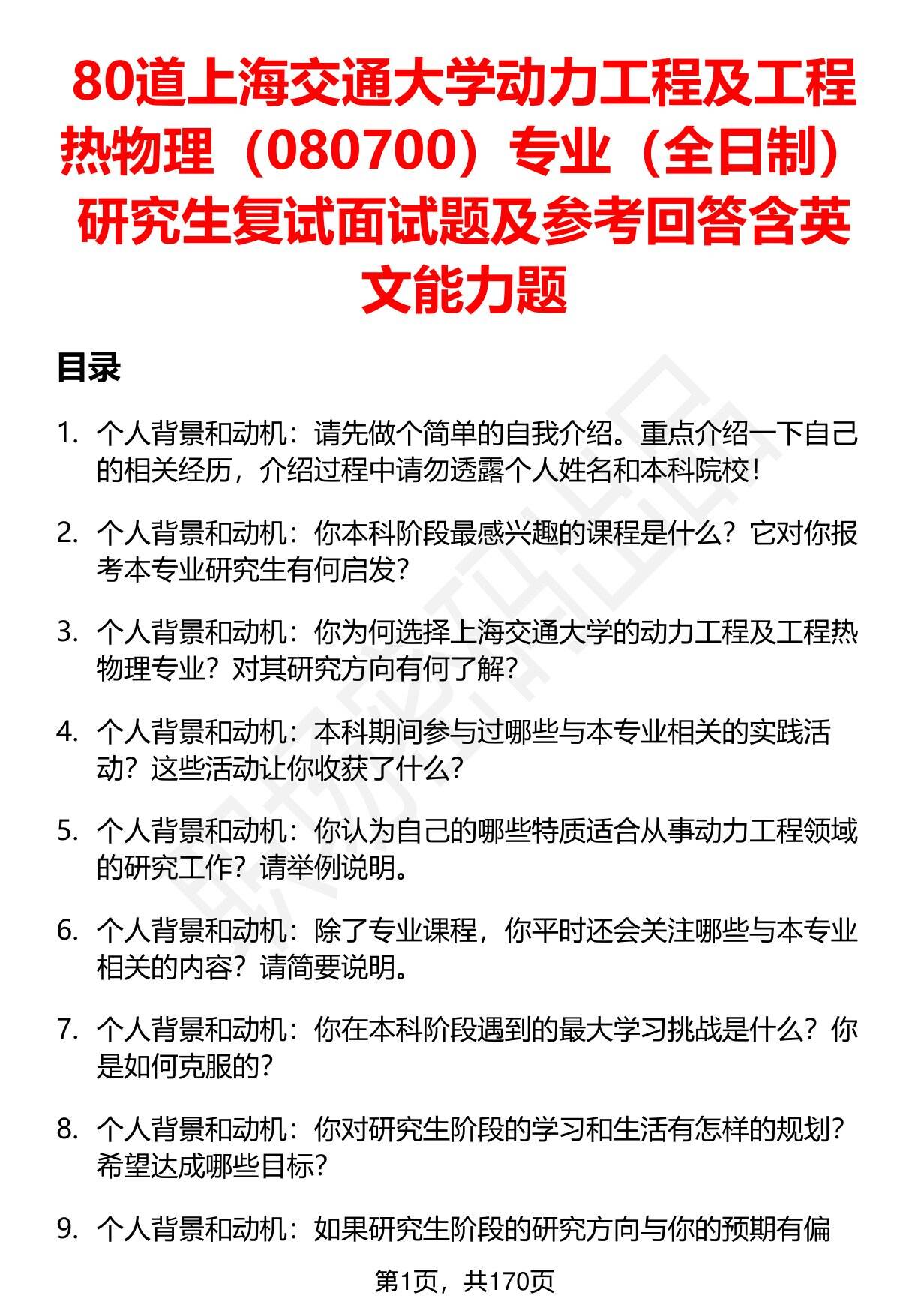 80道上海交通大学动力工程及工程热物理（080700）专业（全日制）研究生复试面试题及参考回答含英文能力题

目录

1. 个人背景和动机：请先做个简单的自我介绍。重点介绍一下自己的相关经历，介绍过程中请勿透露个人姓名和本科院校！

2. 个人背景和动机：你本科阶段最感兴趣的课程是什么？它对你报考本专业研究生有何启发？

3. 个人背景和动机：你为何选择上海交通大学的动力工程及工程热物理专业？对其研究方向有何了解？

4. 个人背景和动机：本科期间参与过哪些与本专业相关的实践活动？这些活动让你收获了什么？

5. 个人背景和动机：你认为自己的哪些特质适合从事动力工程领域的研究工作？请举例说明。

6. 个人背景和动机：除了专业课程，你平时还会关注哪些与本专业相关的内容？请简要说明。

7. 个人背景和动机：你在本科阶段遇到的最大学习挑战是什么？你是如何克服的？

8. 个人背景和动机：你对研究生阶段的学习和生活有怎样的规划？希望达成哪些目标？

9. 个人背景和动机：如果研究生阶段的研究方向与你的预期有偏

第1页，共170页